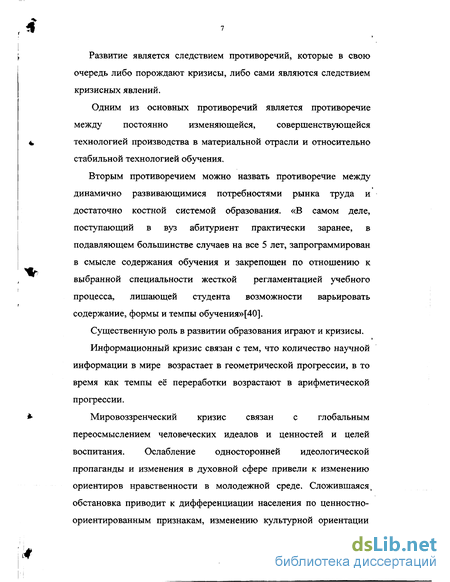 7

Развитие является следствием противоречий, которые в свою очередь либо порождают кризисы, либо сами являются следствием кризисных явлений.

Одним из основных противоречий является противоречие между постоянно изменяющейся, совершенствующейся технологией производства в материальной отрасли и относительно стабильной технологией обучения.

Вторым противоречием можно назвать противоречие между динамично развивающимися потребностями рынка труда и достаточно костной системой образования. «В самом деле, поступающий в вуз абитуриент практически заранее, в подавляющем большинстве случаев на все 5 лет, запрограммирован в смысле содержания обучения и закрепощен по отношению к выбранной специальности жесткой регламентацией учебного процесса, лишающей студента возможности варьировать содержание, формы и темпы обучения»[40].

Существенную роль в развитии образования играют и кризисы.

Информационный кризис связан с тем, что количество научной информации в мире возрастает в геометрической прогрессии, в то время как темпы её переработки возрастают в арифметической прогрессии.

Мировоззренческий кризис связан с глобальным переосмыслением человеческих идеалов и ценностей и целей воспитания. Ослабление односторонней идеологической пропаганды и изменения в духовной сфере привели к изменению ориентиров нравственности в молодежной среде. Сложившаяся обстановка приводит к дифференциации населения по ценностно-ориентированным признакам, изменению культурной ориентации

dsLib.net
библиотека диссертаций